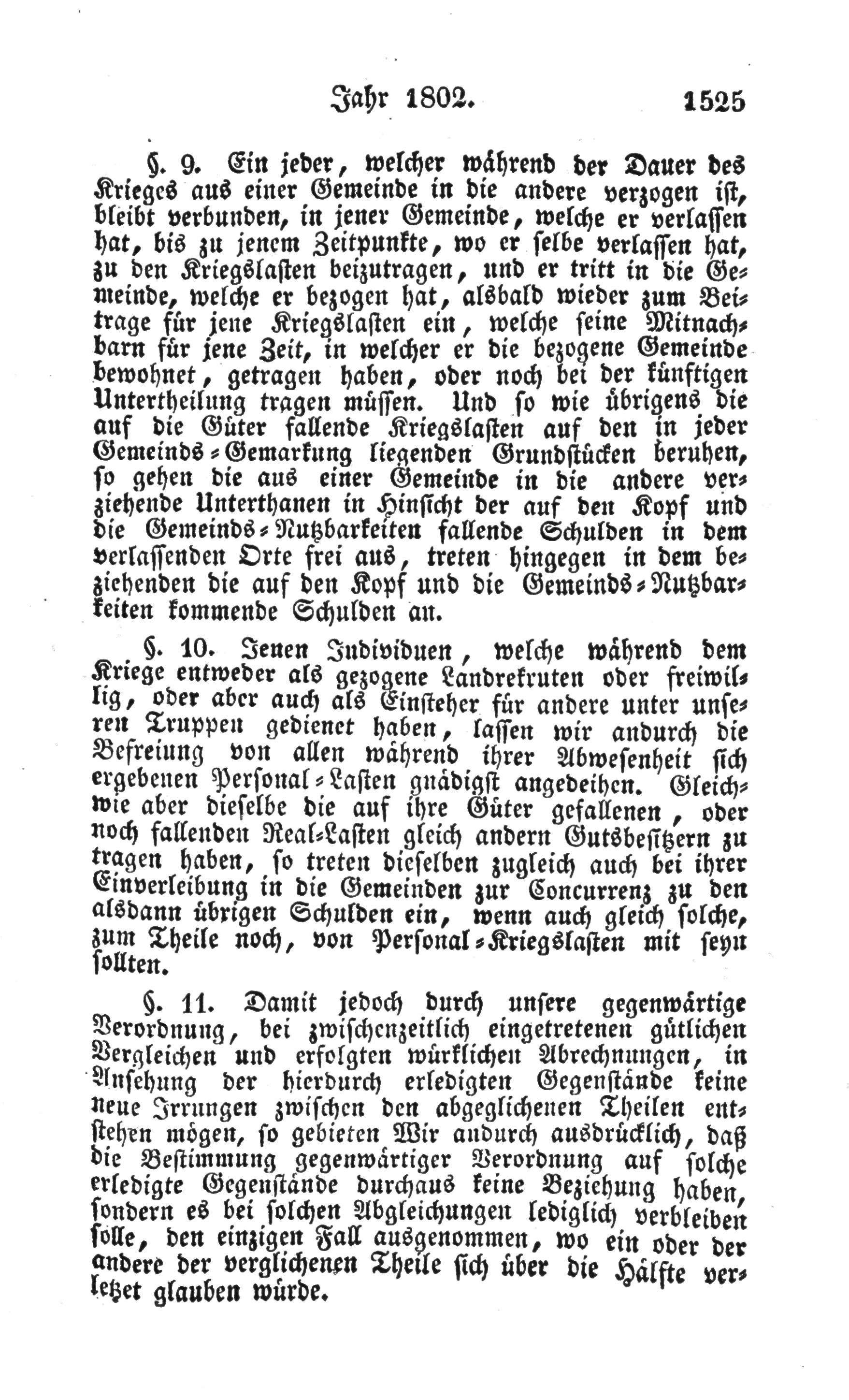 Jahr 1802. 1525

§. 9. Ein jeder, welcher während der Dauer des Krieges aus einer Gemeinde in die andere verzogen ist, bleibt verbunden, in jener Gemeinde, welche er verlassen hat, bis zu jenem Zeitpunkte, wo er selbe verlassen hat, zu den Kriegslasten beizutragen, und er tritt in die Gemeinde, welche er bezogen hat, alsbald wieder zum Beitrage für jene Kriegslasten ein, welche seine Mitnachbarn für jene Zeit, in welcher er die bezogene Gemeinde bewohnet, getragen haben, oder noch bei der künftigen Untertheilung tragen müssen. Und so wie übrigens die auf die Güter fallende Kriegslasten auf den in jeder Gemeinds-Gemarkung liegenden Grundstücken beruhen, so gehen die aus einer Gemeinde in die andere verziehende Unterthanen in Hinsicht der auf den Kopf und die Gemeinds-Nutzbarkeiten fallende Schulden in dem verlassenden Orte frei aus, treten hingegen in dem beziehenden die auf den Kopf und die Gemeinds-Nutzbarkeiten kommende Schulden an.

§. 10. Jenen Individuen, welche während dem Kriege entweder als gezogene Landrekruten oder freiwillig, oder aber auch als Einsteher für andere unter unseren Truppen gedienet haben, lassen wir andurch die Befreiung von allen während ihrer Abwesenheit sich ergebenen Personal-Lasten gnädigst angedeihen. Gleichwie aber dieselbe die auf ihre Güter gefallenen, oder noch fallenden Real-Lasten gleich andern Gutsbesitzern zu tragen haben, so treten dieselben zugleich auch bei ihrer Einverleibung in die Gemeinden zur Concurrenz zu den alsdann übrigen Schulden ein, wenn auch gleich solche, zum Theile noch, von Personal-Kriegslasten mit seyn sollten.

§. 11. Damit jedoch durch unsere gegenwärtige Verordnung, bei zwischenzeitlich eingetretenen gütlichen Vergleichen und erfolgten würklichen Abrechnungen, in Ansehung der hierdurch erledigten Gegenstände keine neue Irrungen zwischen den abgeglichenen Theilen entstehen mögen, so gebieten Wir andurch ausdrücklich, daß die Bestimmung gegenwärtiger Verordnung auf solche erledigte Gegenstände durchaus keine Beziehung haben, sondern es bei solchen Abgleichungen lediglich verbleiben solle, den einzigen Fall ausgenommen, wo ein oder der andere der verglichenen Theile sich über die Hälfte verletzet glauben würde.